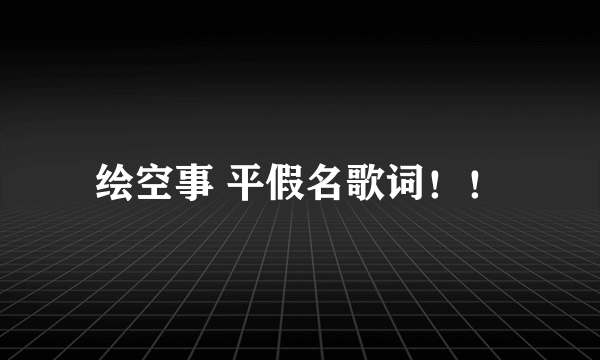 绘空事 平假名歌词！！